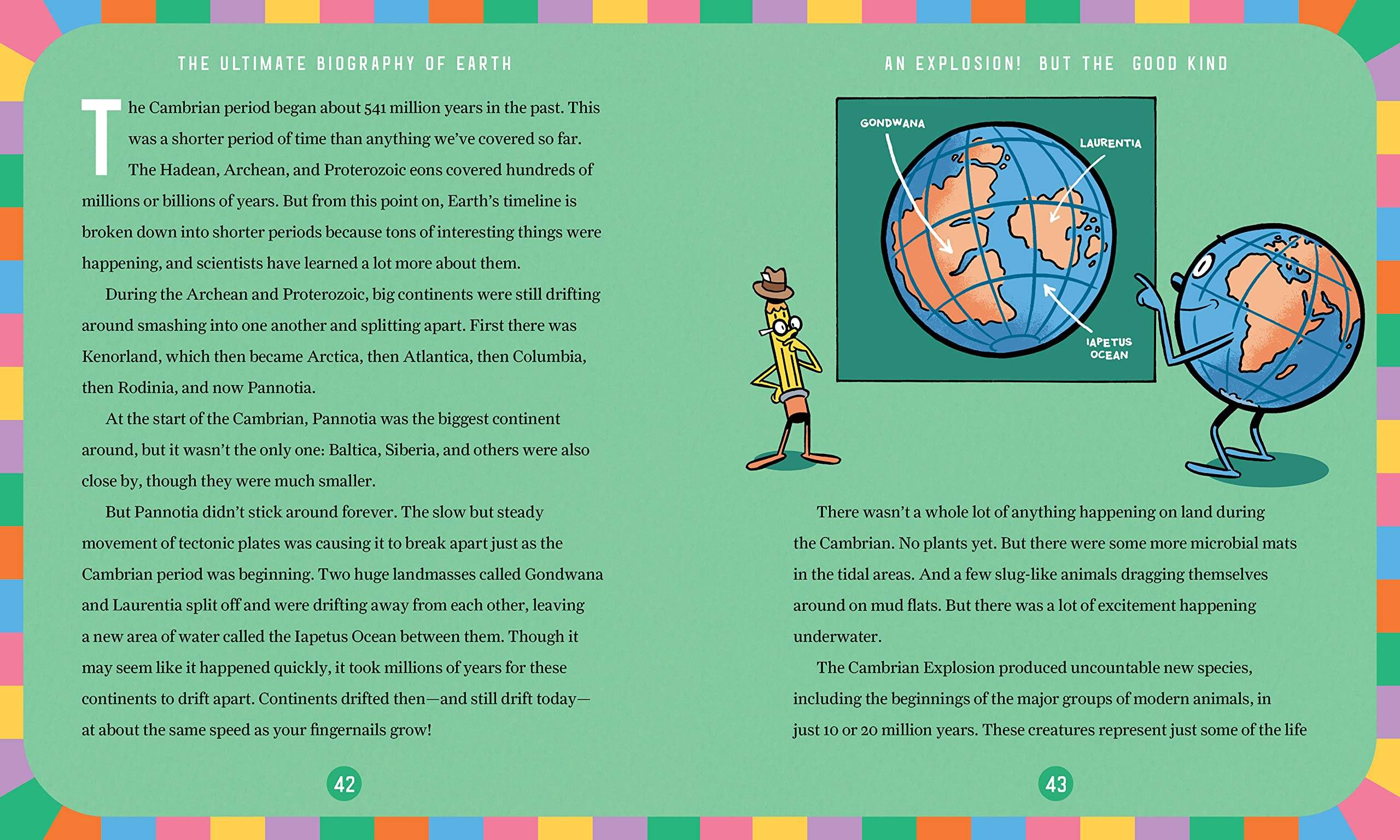 THE ULTIMATE BIOGRAPHY OF EARTH

The Cambrian period began about 541 million years in the past. This was a shorter period of time than anything we've covered so far. The Hadean, Archean, and Proterozoic eons covered hundreds of millions or billions of years. But from this point on, Earth's timeline is broken down into shorter periods because tons of interesting things were happening, and scientists have learned a lot more about them.

During the Archean and Proterozoic, big continents were still drifting around smashing into one another and splitting apart. First there was Kenorland, which then became Arctica, then Atlantica, then Columbia, then Rodinia, and now Pannotia.

At the start of the Cambrian, Pannotia was the biggest continent around, but it wasn't the only one: Baltica, Siberia, and others were also close by, though they were much smaller.

But Pannotia didn't stick around forever. The slow but steady movement of tectonic plates was causing it to break apart just as the Cambrian period was beginning. Two huge landmasses called Gondwana and Laurentia split off and were drifting away from each other, leaving a new area of water called the Iapetus Ocean between them. Though it may seem like it happened quickly, it took millions of years for these continents to drift apart. Continents drifted then—and still drift today—at about the same speed as your fingernails grow!

42

AN EXPLOSION! BUT THE GOOD KIND

GONDWANA

LAURENTIA

IAPETUS OCEAN

There wasn't a whole lot of anything happening on land during the Cambrian. No plants yet. But there were some more microbial mats in the tidal areas. And a few slug-like animals dragging themselves around on mud flats. But there was a lot of excitement happening underwater.

The Cambrian Explosion produced uncountable new species, including the beginnings of the major groups of modern animals, in just 10 or 20 million years. These creatures represent just some of the life

43